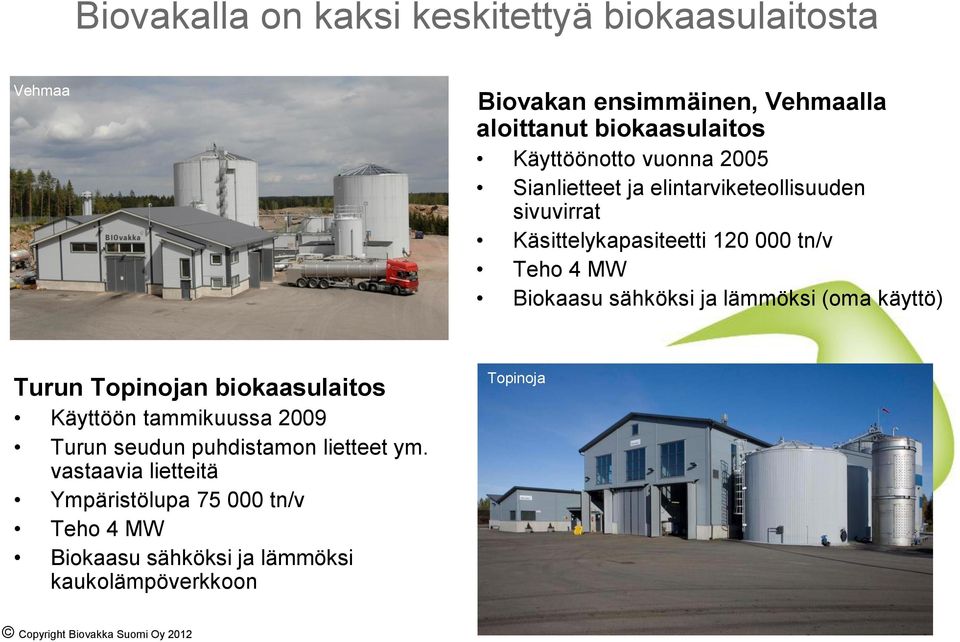 Biovakalla on kaksi keskitettyä biokaasulaitosta

Vehmaa

BIOvakka

Biovakan ensimmäinen, Vehmaalla aloittanut biokaasulaitos
• Käyttöönotto vuonna 2005
• Sianlietteet ja elintarviketeollisuuden sivuvirrat
• Käsittelykapasiteetti 120 000 tn/v
• Teho 4 MW
• Biokaasu sähköksi ja lämmöksi (oma käyttö)

Turun Topinojan biokaasulaitos
• Käyttöön tammikuussa 2009
• Turun seudun puhdistamon lietteet ym. vastaavia lietteitä
• Ympäristölupa 75 000 tn/v
• Teho 4 MW
• Biokaasu sähköksi ja lämmöksi kaukolämpöverkkoon

Topinoja

© Copyright Biovakka Suomi Oy 2012